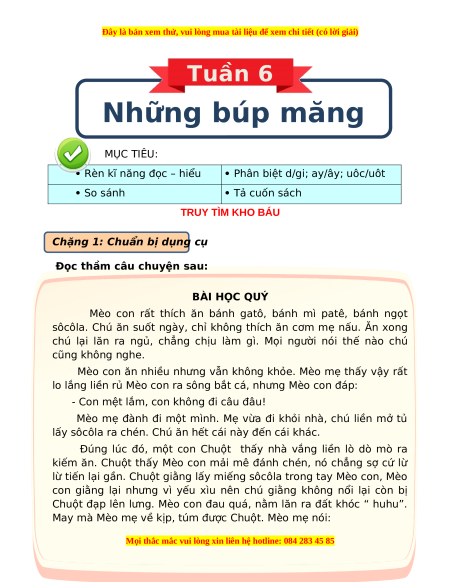 Đây là bản xem thử, vui lòng mua tài liệu để xem chi tiết (có lời giải)

Tuần 6

Những búp măng

MỤC TIÊU:

| • Rèn kĩ năng đọc – hiểu | • Phân biệt d/gi; ay/ây; uôc/uôt |
|---|---|
| • So sánh | • Tả cuốn sách |

TRUY TÌM KHO BÁU

Chặng 1: Chuẩn bị dụng cụ

Đọc thầm câu chuyện sau:

BÀI HỌC QUÝ

Mèo con rất thích ăn bánh gatô, bánh mì patê, bánh ngọt sôcôla. Chú ăn suốt ngày, chỉ không thích ăn cơm mẹ nấu. Ăn xong chú lại lăn ra ngủ, chẳng chịu làm gì. Mọi người nói thế nào chú cũng không nghe.

Mèo con ăn nhiều nhưng vẫn không khỏe. Mèo mẹ thấy vậy rất lo lắng liền rủ Mèo con ra sông bắt cá, nhưng Mèo con đáp:

- Con mệt lắm, con không đi câu đâu!

Mèo mẹ đành đi một mình. Mẹ vừa đi khỏi nhà, chú liền mở tủ lấy sôcôla ra chén. Chú ăn hết cái này đến cái khác.

Đúng lúc đó, một con Chuột thấy nhà vắng liền lò dò mò ra kiếm ăn. Chuột thấy Mèo con mải mê đánh chén, nó chẳng sợ cứ lừ lừ tiến lại gần. Chuột giằng lấy miếng sôcôla trong tay Mèo con, Mèo con giằng lại nhưng vì yếu xìu nên chú giằng không nổi lại còn bị Chuột đạp lên lưng. Mèo con đau quá, nằm lăn ra đất khóc " huhu". May mà Mèo mẹ về kịp, túm được Chuột. Mèo mẹ nói:

Mọi thắc mắc vui lòng xin liên hệ hotline: 084 283 45 85